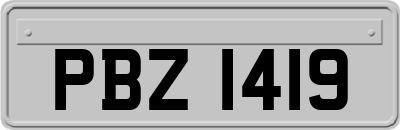 PBZ 1419